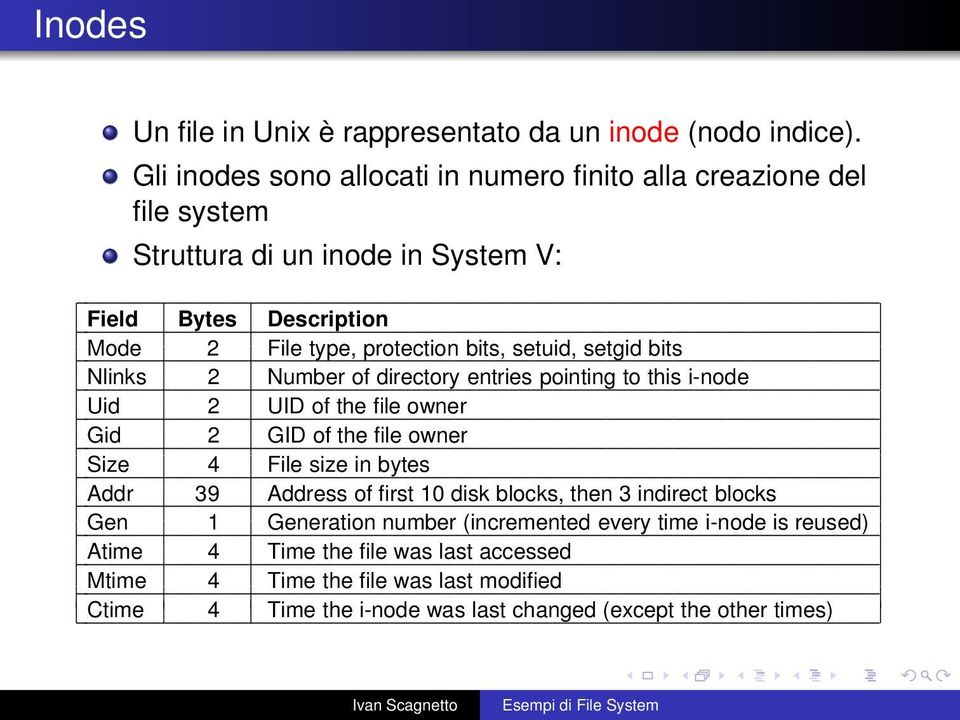 Inodes

Un file in Unix è rappresentato da un inode (nodo indice).

Gli inodes sono allocati in numero finito alla creazione del file system

Struttura di un inode in System V:

| Field | Bytes | Description |
|---|---|---|
| Mode | 2 | File type, protection bits, setuid, setgid bits |
| Nlinks | 2 | Number of directory entries pointing to this i-node |
| Uid | 2 | UID of the file owner |
| Gid | 2 | GID of the file owner |
| Size | 4 | File size in bytes |
| Addr | 39 | Address of first 10 disk blocks, then 3 indirect blocks |
| Gen | 1 | Generation number (incremented every time i-node is reused) |
| Atime | 4 | Time the file was last accessed |
| Mtime | 4 | Time the file was last modified |
| Ctime | 4 | Time the i-node was last changed (except the other times) |

Ivan Scagnetto Esempi di File System